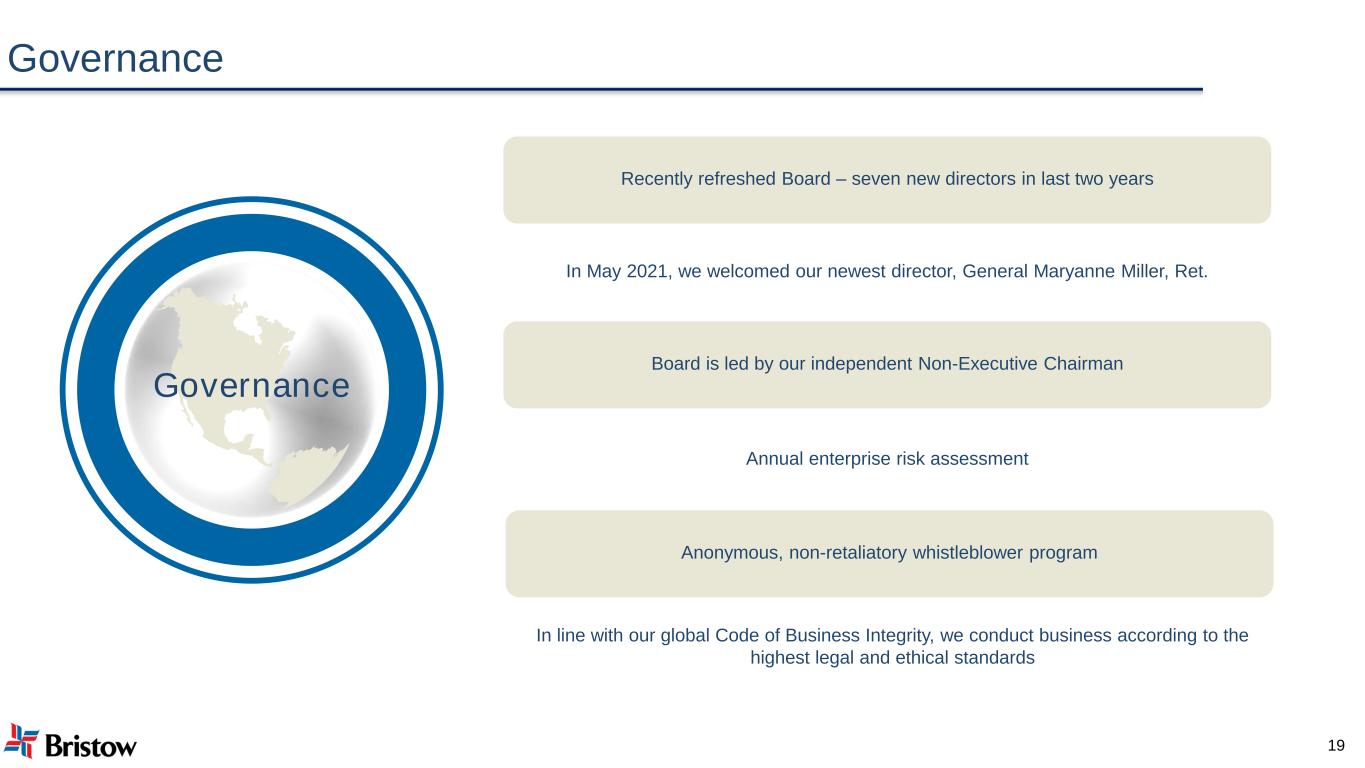 Governance

Governance

Recently refreshed Board – seven new directors in last two years

In May 2021, we welcomed our newest director, General Maryanne Miller, Ret.

Board is led by our independent Non-Executive Chairman

Annual enterprise risk assessment

Anonymous, non-retaliatory whistleblower program

In line with our global Code of Business Integrity, we conduct business according to the highest legal and ethical standards

Bristow

19